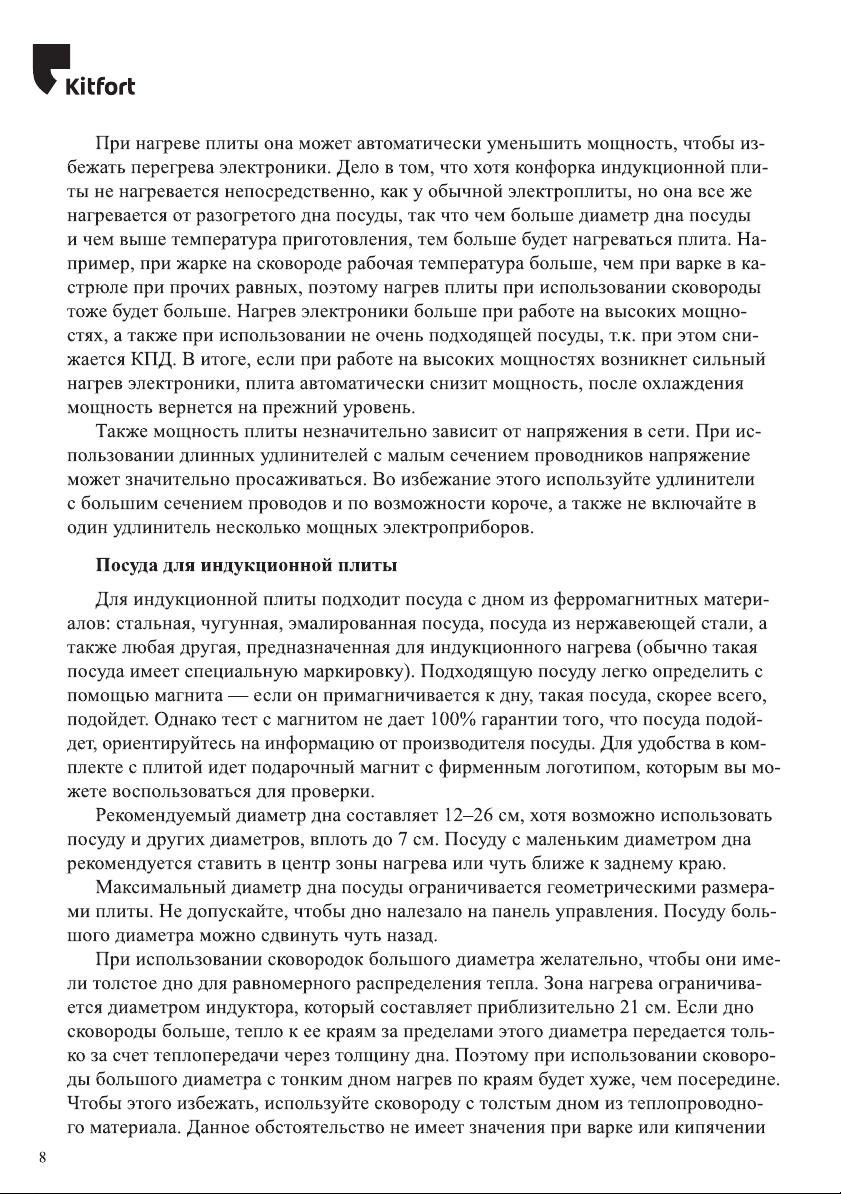 Kitfort

При нагреве плиты она может автоматически уменьшить мощность, чтобы избежать перегрева электроники. Дело в том, что хотя конфорка индукционной плиты не нагревается непосредственно, как у обычной электроплиты, но она все же нагревается от разогретого дна посуды, так что чем больше диаметр дна посуды и чем выше температура приготовления, тем больше будет нагреваться плита. Например, при жарке на сковороде рабочая температура больше, чем при варке в кастрюле при прочих равных, поэтому нагрев плиты при использовании сковороды тоже будет больше. Нагрев электроники больше при работе на высоких мощностях, а также при использовании не очень подходящей посуды, т.к. при этом снижается КПД. В итоге, если при работе на высоких мощностях возникнет сильный нагрев электроники, плита автоматически снизит мощность, после охлаждения мощность вернется на прежний уровень.

Также мощность плиты незначительно зависит от напряжения в сети. При использовании длинных удлинителей с малым сечением проводников напряжение может значительно просаживаться. Во избежание этого используйте удлинители с большим сечением проводов и по возможности короче, а также не включайте в один удлинитель несколько мощных электроприборов.

Посуда для индукционной плиты

Для индукционной плиты подходит посуда с дном из ферромагнитных материалов: стальная, чугунная, эмалированная посуда, посуда из нержавеющей стали, а также любая другая, предназначенная для индукционного нагрева (обычно такая посуда имеет специальную маркировку). Подходящую посуду легко определить с помощью магнита — если он примагничивается к дну, такая посуда, скорее всего, подойдет. Однако тест с магнитом не дает 100% гарантии того, что посуда подойдет, ориентируйтесь на информацию от производителя посуды. Для удобства в комплекте с плитой идет подарочный магнит с фирменным логотипом, которым вы можете воспользоваться для проверки.

Рекомендуемый диаметр дна составляет 12–26 см, хотя возможно использовать посуду и других диаметров, вплоть до 7 см. Посуду с маленьким диаметром дна рекомендуется ставить в центр зоны нагрева или чуть ближе к заднему краю.

Максимальный диаметр дна посуды ограничивается геометрическими размерами плиты. Не допускайте, чтобы дно налезало на панель управления. Посуду большого диаметра можно сдвинуть чуть назад.

При использовании сковородок большого диаметра желательно, чтобы они имели толстое дно для равномерного распределения тепла. Зона нагрева ограничивается диаметром индуктора, который составляет приблизительно 21 см. Если дно сковороды больше, тепло к ее краям за пределами этого диаметра передается только за счет теплопередачи через толщину дна. Поэтому при использовании сковороды большого диаметра с тонким дном нагрев по краям будет хуже, чем посередине. Чтобы этого избежать, используйте сковороду с толстым дном из теплопроводного материала. Данное обстоятельство не имеет значения при варке или кипячении

8